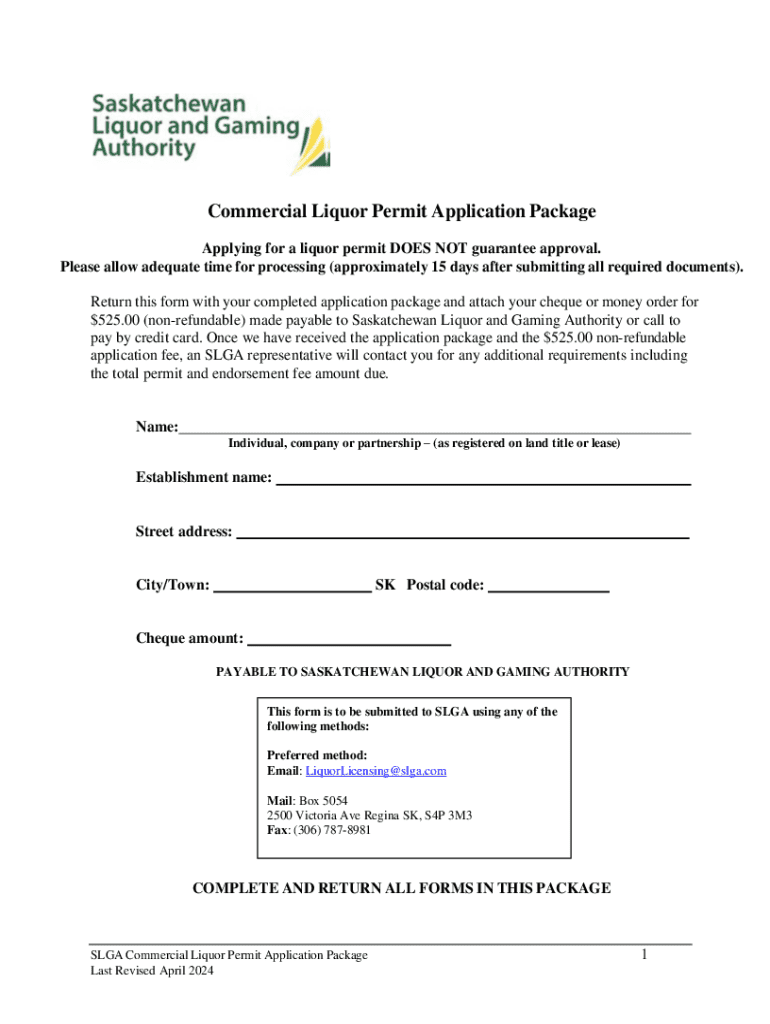 Saskatchewan Liquor and Gaming Authority

Commercial Liquor Permit Application Package

Applying for a liquor permit DOES NOT guarantee approval.
Please allow adequate time for processing (approximately 15 days after submitting all required documents).

Return this form with your completed application package and attach your cheque or money order for $525.00 (non-refundable) made payable to Saskatchewan Liquor and Gaming Authority or call to pay by credit card. Once we have received the application package and the $525.00 non-refundable application fee, an SLGA representative will contact you for any additional requirements including the total permit and endorsement fee amount due.

Name:
Individual, company or partnership – (as registered on land title or lease)

Establishment name:

Street address:

City/Town: SK Postal code:

Cheque amount:

PAYABLE TO SASKATCHEWAN LIQUOR AND GAMING AUTHORITY

This form is to be submitted to SLGA using any of the following methods:

Preferred method:
Email: LiquorLicensing@slga.com

Mail: Box 5054
2500 Victoria Ave Regina SK, S4P 3M3
Fax: (306) 787-8981

COMPLETE AND RETURN ALL FORMS IN THIS PACKAGE

SLGA Commercial Liquor Permit Application Package
Last Revised April 2024

1